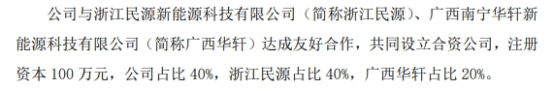 公司与浙江民源新能源科技有限公司（简称浙江民源）、广西南宁华轩新能源科技有限公司（简称广西华轩）达成友好合作，共同设立合资公司，注册资本 100 万元，公司占比 40%，浙江民源占比 40%，广西华轩占比 20%。